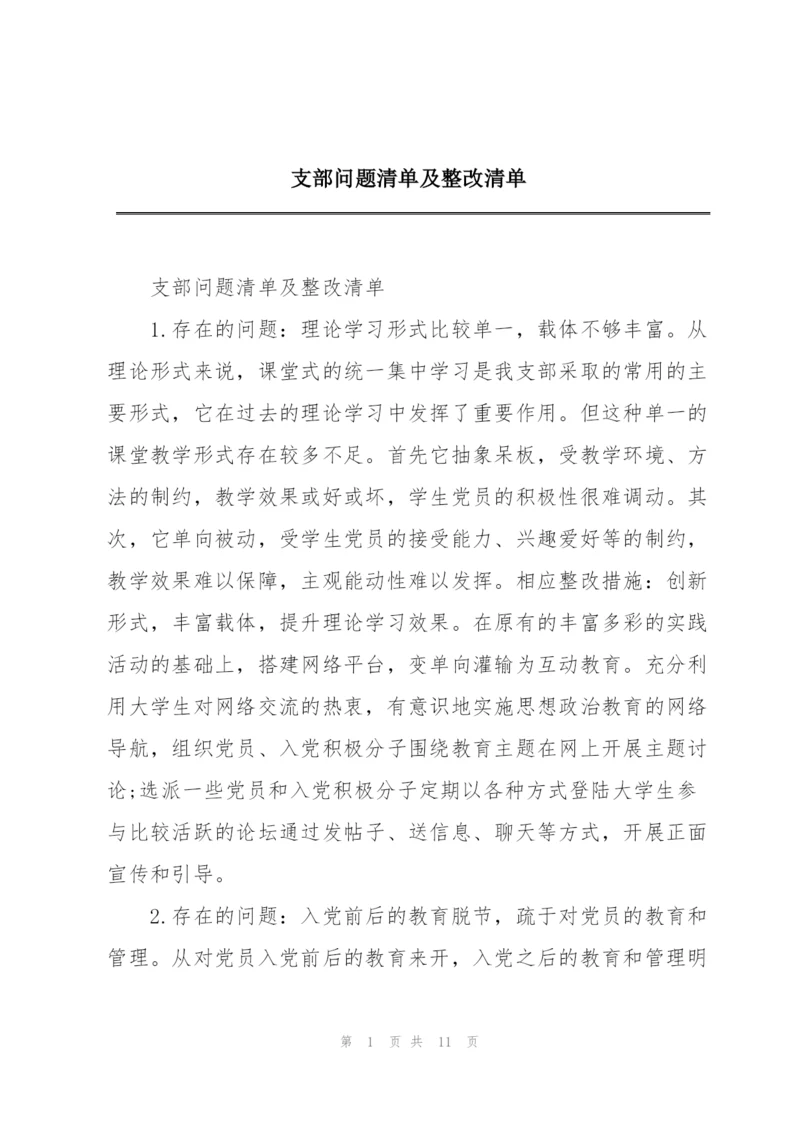 支部问题清单及整改清单

支部问题清单及整改清单

1.存在的问题：理论学习形式比较单一，载体不够丰富。从理论形式来说，课堂式的统一集中学习是我支部采取的常用的主要形式，它在过去的理论学习中发挥了重要作用。但这种单一的课堂教学形式存在较多不足。首先它抽象呆板，受教学环境、方法的制约，教学效果或好或坏，学生党员的积极性很难调动。其次，它单向被动，受学生党员的接受能力、兴趣爱好等的制约，教学效果难以保障，主观能动性难以发挥。相应整改措施：创新形式，丰富载体，提升理论学习效果。在原有的丰富多彩的实践活动的基础上，搭建网络平台，变单向灌输为互动教育。充分利用大学生对网络交流的热衷，有意识地实施思想政治教育的网络导航，组织党员、入党积极分子围绕教育主题在网上开展主题讨论;选派一些党员和入党积极分子定期以各种方式登陆大学生参与比较活跃的论坛通过发帖子、送信息、聊天等方式，开展正面宣传和引导。

2.存在的问题：入党前后的教育脱节，疏于对党员的教育和管理。从对党员入党前后的教育来开，入党之后的教育和管理明

第 1 页 共 11 页